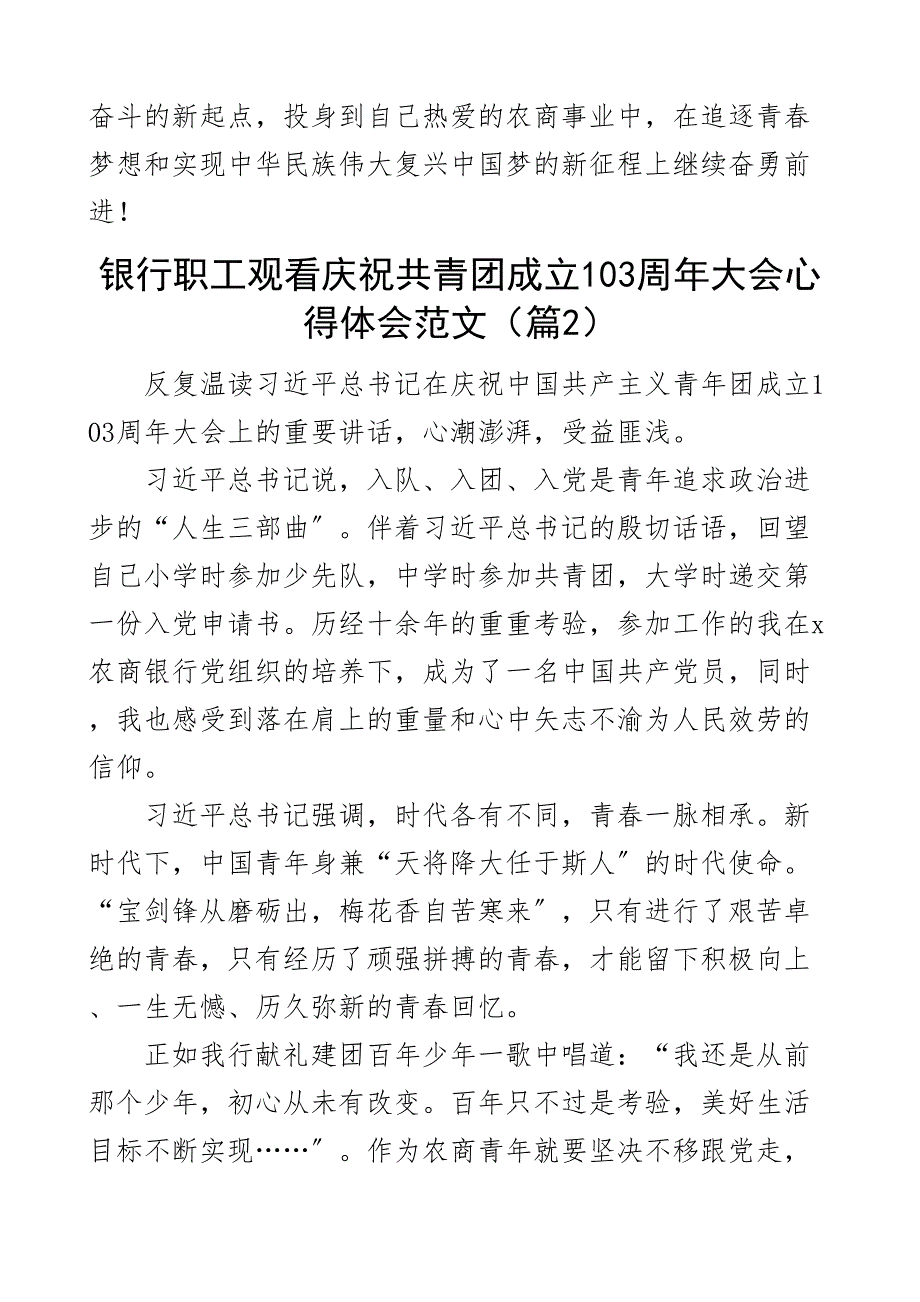 奋斗的新起点，投身到自己热爱的农商事业中，在追逐青春梦想和实现中华民族伟大复兴中国梦的新征程上继续奋勇前进！

银行职工观看庆祝共青团成立103周年大会心得体会范文（篇2）

反复温读习近平总书记在庆祝中国共产主义青年团成立103周年大会上的重要讲话，心潮澎湃，受益匪浅。

习近平总书记说，入队、入团、入党是青年追求政治进步的“人生三部曲”。伴着习近平总书记的殷切话语，回望自己小学时参加少先队，中学时参加共青团，大学时递交第一份入党申请书。历经十余年的重重考验，参加工作的我在x农商银行党组织的培养下，成为了一名中国共产党员，同时，我也感受到落在肩上的重量和心中矢志不渝为人民效劳的信仰。

习近平总书记强调，时代各有不同，青春一脉相承。新时代下，中国青年身兼“天将降大任于斯人”的时代使命。“宝剑锋从磨砺出，梅花香自苦寒来”，只有进行了艰苦卓绝的青春，只有经历了顽强拼搏的青春，才能留下积极向上、一生无憾、历久弥新的青春回忆。

正如我行献礼建团百年少年一歌中唱道：“我还是从前那个少年，初心从未有改变。百年只不过是考验，美好生活目标不断实现……”。作为农商青年就要坚决不移跟党走，